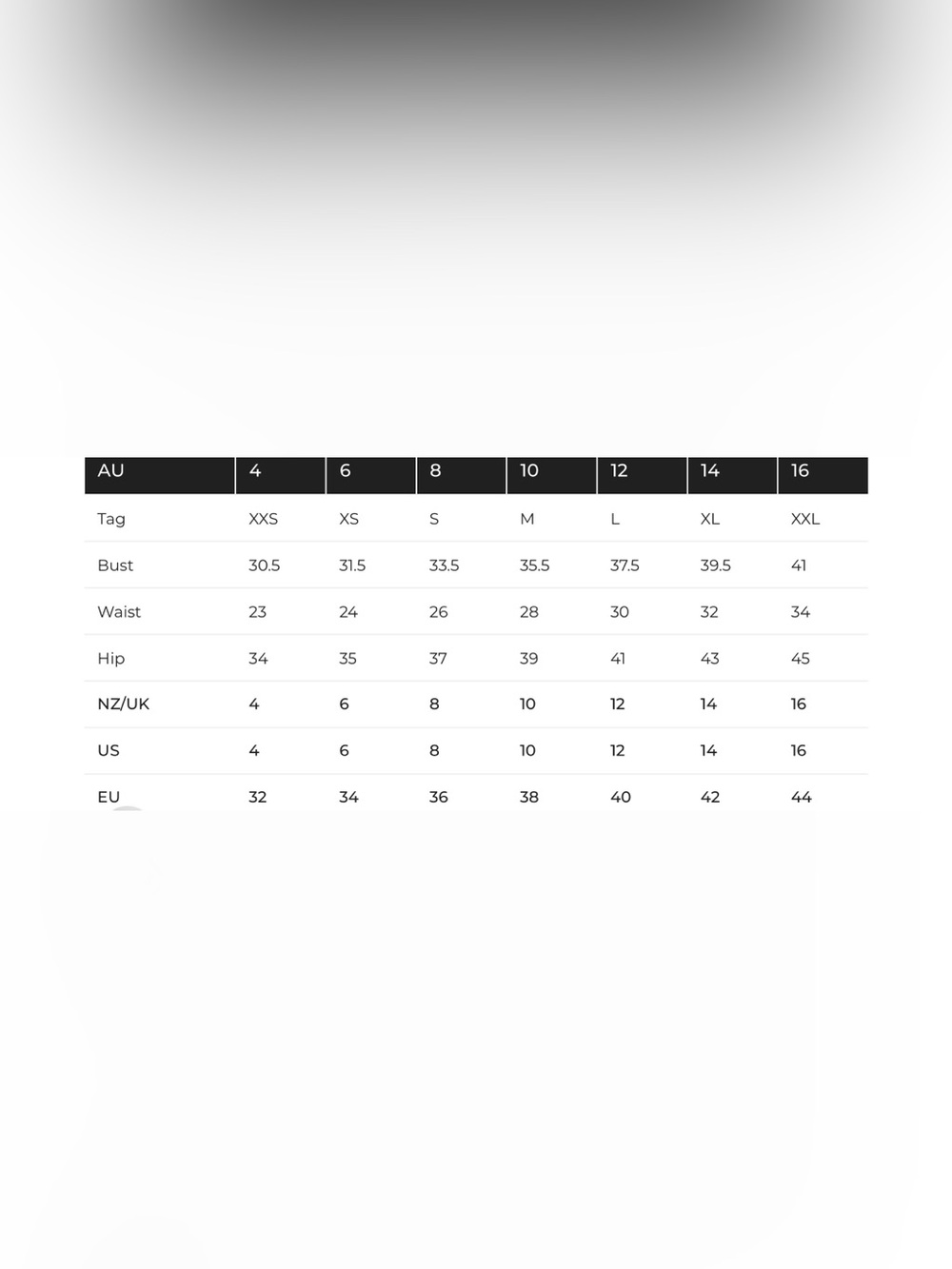 | AU | 4 | 6 | 8 | 10 | 12 | 14 | 16 |
|---|---|---|---|---|---|---|---|
| Tag | XXS | XS | S | M | L | XL | XXL |
| Bust | 30.5 | 31.5 | 33.5 | 35.5 | 37.5 | 39.5 | 41 |
| Waist | 23 | 24 | 26 | 28 | 30 | 32 | 34 |
| Hip | 34 | 35 | 37 | 39 | 41 | 43 | 45 |
| NZ/UK | 4 | 6 | 8 | 10 | 12 | 14 | 16 |
| US | 4 | 6 | 8 | 10 | 12 | 14 | 16 |
| EU | 32 | 34 | 36 | 38 | 40 | 42 | 44 |